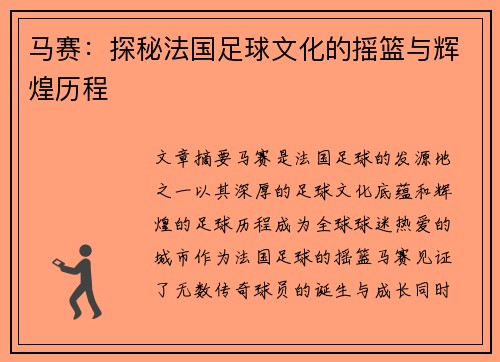 马赛：探秘法国足球文化的摇篮与辉煌历程

文章摘要马赛是法国足球的发源地之一以其深厚的足球文化底蕴和辉煌的足球历程成为全球球迷热爱的城市作为法国足球的摇篮马赛见证了无数传奇球员的诞生与成长同时